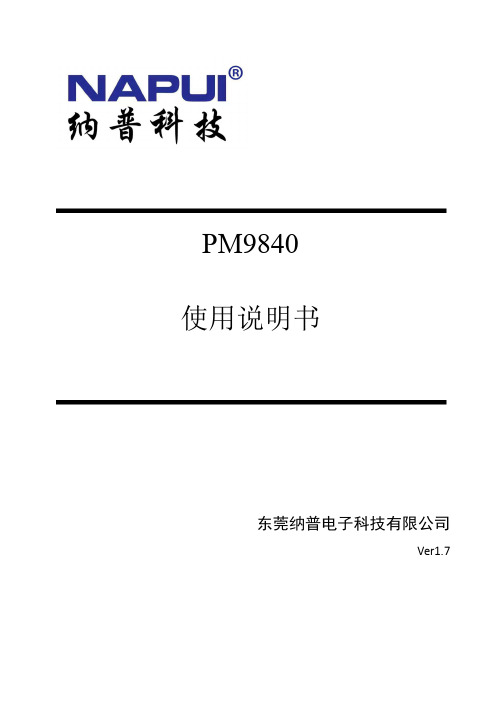 NAPUI®
纳普科技

PM9840

使用说明书

东莞纳普电子科技有限公司

Ver1.7